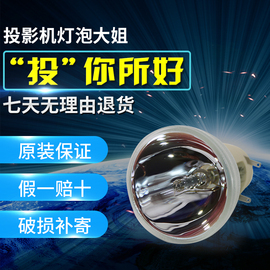 投影机灯泡大姐

“投”你所好

七天无理由退货

原装保证

假一赔十

破损补寄